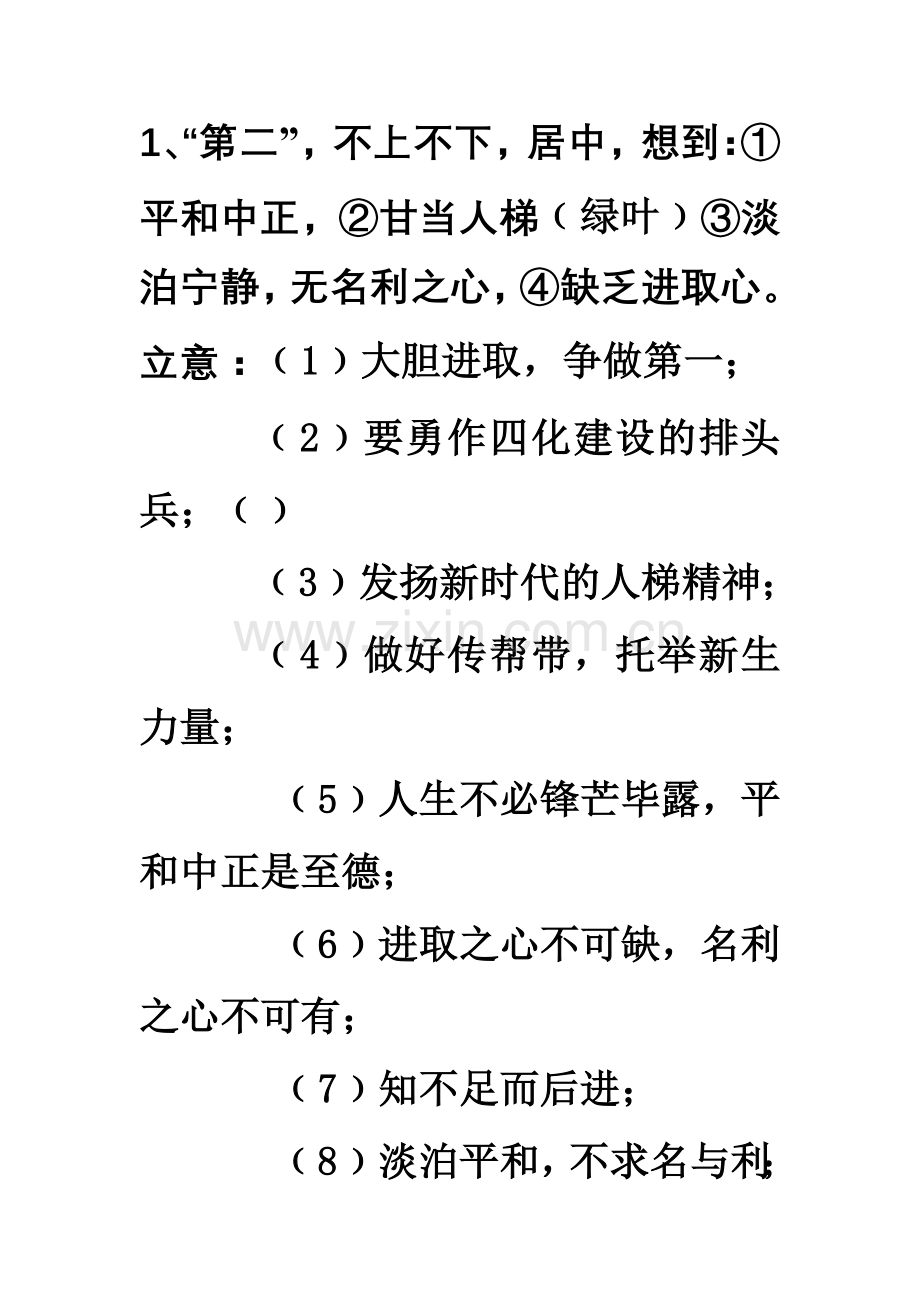 1、“第二”，不上不下，居中，想到:①平和中正，②甘当人梯（绿叶）③淡泊宁静，无名利之心，④缺乏进取心。

立意：（1）大胆进取，争做第一；

（2）要勇作四化建设的排头兵；（ ）

（3）发扬新时代的人梯精神；

www.zixin.com.cn

（4）做好传帮带，托举新生力量；

（5）人生不必锋芒毕露，平和中正是至德；

（6）进取之心不可缺，名利之心不可有；

（7）知不足而后进；

（8）淡泊平和，不求名与利；